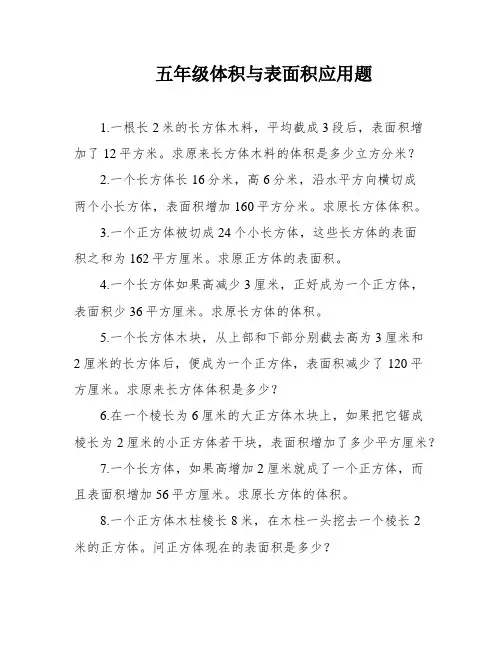 五年级体积与表面积应用题

1.一根长 2 米的长方体木料，平均截成 3 段后，表面积增加了 12 平方米。求原来长方体木料的体积是多少立方分米？

2.一个长方体长 16 分米，高 6 分米，沿水平方向横切成两个小长方体，表面积增加 160 平方分米。求原长方体体积。

3.一个正方体被切成 24 个小长方体，这些长方体的表面积之和为 162 平方厘米。求原正方体的表面积。

4.一个长方体如果高减少 3 厘米，正好成为一个正方体，表面积少 36 平方厘米。求原长方体的体积。

5.一个长方体木块，从上部和下部分别截去高为 3 厘米和 2 厘米的长方体后，便成为一个正方体，表面积减少了 120 平方厘米。求原来长方体体积是多少？

6.在一个棱长为 6 厘米的大正方体木块上，如果把它锯成棱长为 2 厘米的小正方体若干块，表面积增加了多少平方厘米？

7.一个长方体，如果高增加 2 厘米就成了一个正方体，而且表面积增加 56 平方厘米。求原长方体的体积。

8.一个正方体木柱棱长 8 米，在木柱一头挖去一个棱长 2 米的正方体。问正方体现在的表面积是多少？